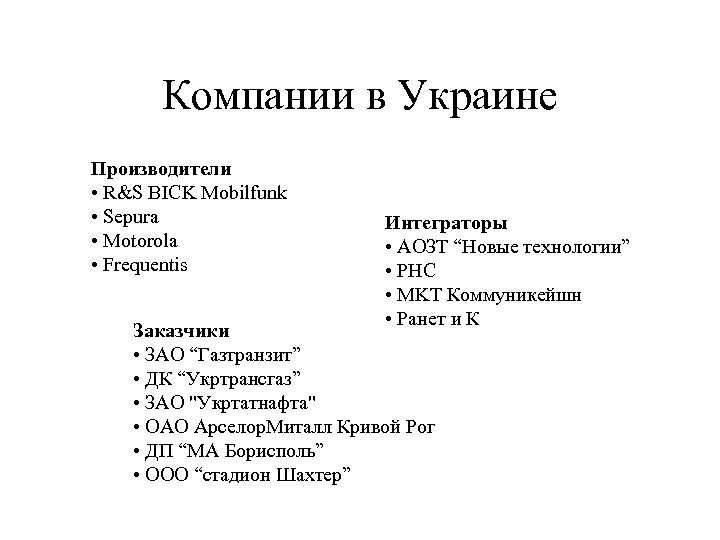 Компании в Украине

Производители
• R&S BICK Mobilfunk
• Sepura
• Motorola
• Frequentis

Интеграторы
• АОЗТ “Новые технологии”
• РНС
• МКТ Коммуникейшн
• Ранет и К

Заказчики
• ЗАО “Газтранзит”
• ДК “Укртрансгаз”
• ЗАО "Укртатнафта"
• ОАО АрселорМиталл Кривой Рог
• ДП “МА Борисполь”
• ООО “стадион Шахтер”